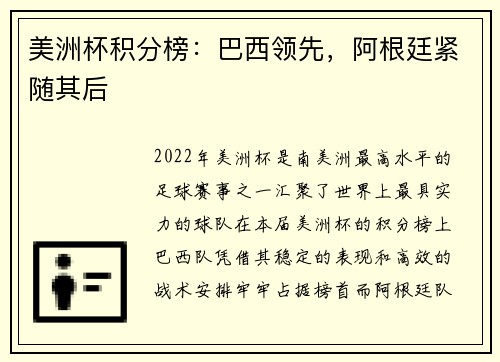 美洲杯积分榜：巴西领先，阿根廷紧随其后

2022年美洲杯是南美洲最高水平的足球赛事之一汇聚了世界上最具实力的球队在本届美洲杯的积分榜上巴西队凭借其稳定的表现和高效的战术安排牢牢占据榜首而阿根廷队